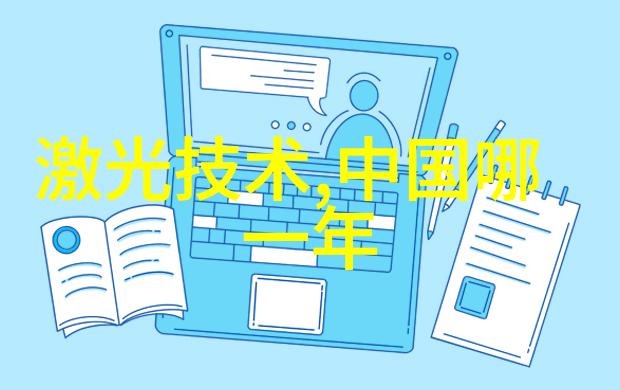 激光技术,中国哪一年